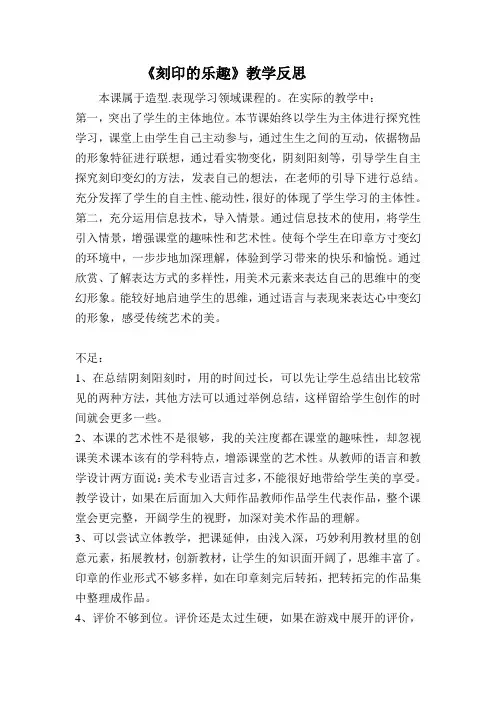 《刻印的乐趣》教学反思

本课属于造型.表现学习领域课程的。在实际的教学中：
第一，突出了学生的主体地位。本节课始终以学生为主体进行探究性学习，课堂上由学生自己主动参与，通过生生之间的互动，依据物品的形象特征进行联想，通过看实物变化，阴刻阳刻等，引导学生自主探究刻印变幻的方法，发表自己的想法，在老师的引导下进行总结。充分发挥了学生的自主性、能动性，很好的体现了学生学习的主体性。
第二，充分运用信息技术，导入情景。通过信息技术的使用，将学生引入情景，增强课堂的趣味性和艺术性。使每个学生在印章方寸变幻的环境中，一步步地加深理解，体验到学习带来的快乐和愉悦。通过欣赏、了解表达方式的多样性，用美术元素来表达自己的思维中的变幻形象。能较好地启迪学生的思维，通过语言与表现来表达心中变幻的形象，感受传统艺术的美。

不足：
1、在总结阴刻阳刻时，用的时间过长，可以先让学生总结出比较常见的两种方法，其他方法可以通过举例总结，这样留给学生创作的时间就会更多一些。
2、本课的艺术性不是很够，我的关注度都在课堂的趣味性，却忽视课美术课本该有的学科特点，增添课堂的艺术性。从教师的语言和教学设计两方面说：美术专业语言过多，不能很好地带给学生美的享受。教学设计，如果在后面加入大师作品教师作品学生代表作品，整个课堂会更完整，开阔学生的视野，加深对美术作品的理解。
3、可以尝试立体教学，把课延伸，由浅入深，巧妙利用教材里的创意元素，拓展教材，创新教材，让学生的知识面开阔了，思维丰富了。印章的作业形式不够多样，如在印章刻完后转拓，把转拓完的作品集中整理成作品。
4、评价不够到位。评价还是太过生硬，如果在游戏中展开的评价，